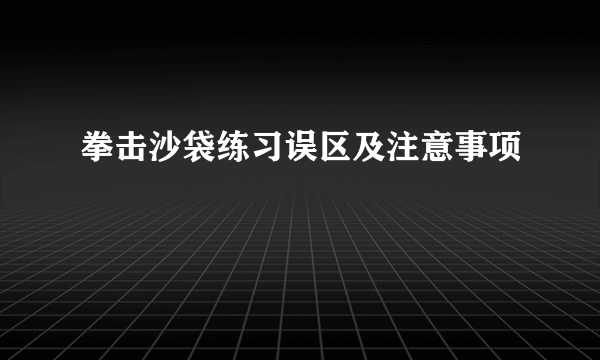 拳击沙袋练习误区及注意事项